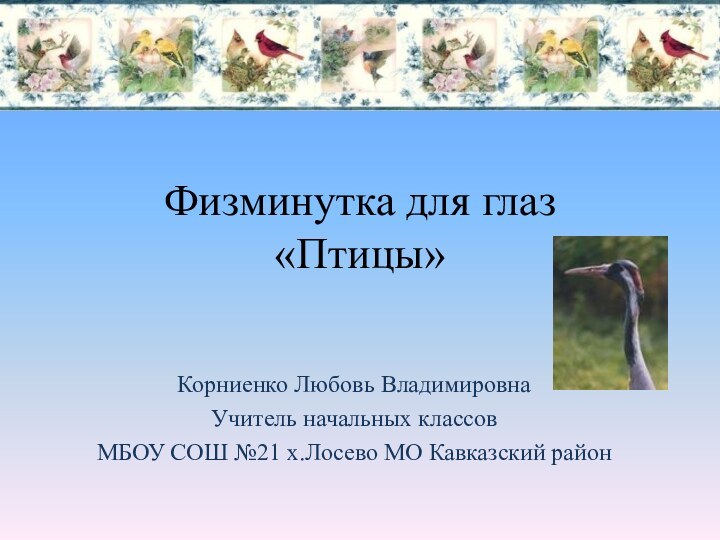 Физминутка для глаз
«Птицы»

Корниенко Любовь Владимировна
Учитель начальных классов
МБОУ СОШ №21 х.Лосево МО Кавказский район